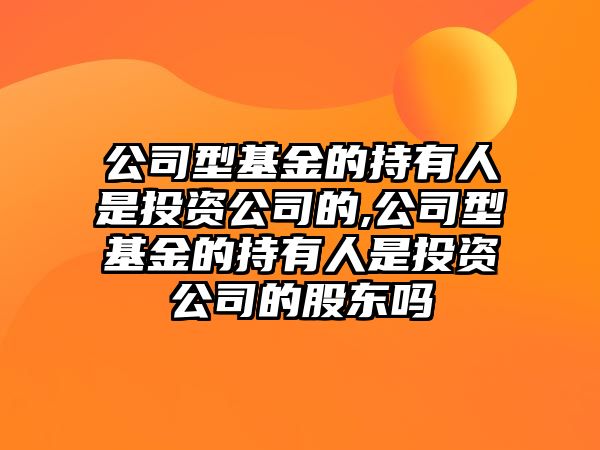 公司型基金的持有人是投资公司的,公司型基金的持有人是投资公司的股东吗